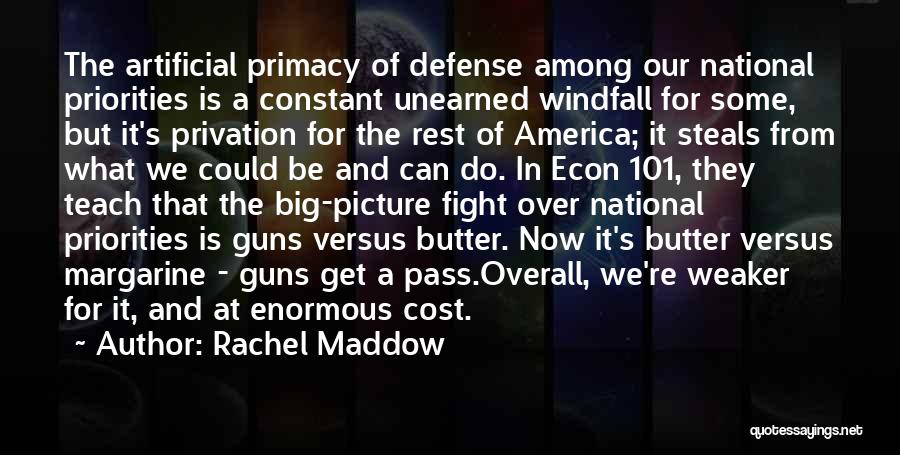 The artificial primacy of defense among our national priorities is a constant unearned windfall for some, but it's privation for the rest of America; it steals from what we could be and can do. In Econ 101, they teach that the big-picture fight over national priorities is guns versus butter. Now it's butter versus margarine - guns get a pass.Overall, we're weaker for it, and at enormous cost.

~ Author: Rachel Maddow

quotessayings.net